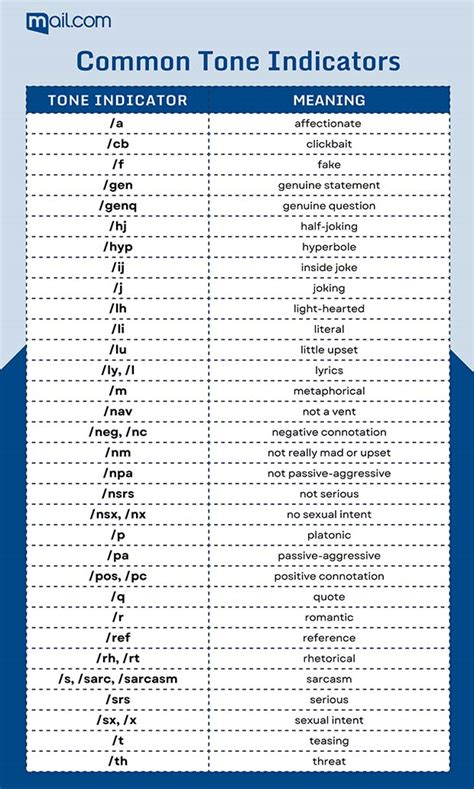 mail.com

Common Tone Indicators

| TONE INDICATOR | MEANING |
|---|---|
| /a | affectionate |
| /cb | clickbait |
| /f | fake |
| /gen | genuine statement |
| /genq | genuine question |
| /hj | half-joking |
| /hyp | hyperbole |
| /ij | inside joke |
| /j | joking |
| /lh | light-hearted |
| /li | literal |
| /lu | little upset |
| /ly, /l | lyrics |
| /m | metaphorical |
| /nav | not a vent |
| /neg, /nc | negative connotation |
| /nm | not really mad or upset |
| /npa | not passive-aggressive |
| /nsrs | not serious |
| /nsx, /nx | no sexual intent |
| /p | platonic |
| /pa | passive-aggressive |
| /pos, /pc | positive connotation |
| /q | quote |
| /r | romantic |
| /ref | reference |
| /rh, /rt | rhetorical |
| /s, /sarc, /sarcasm | sarcasm |
| /srs | serious |
| /sx, /x | sexual intent |
| /t | teasing |
| /th | threat |